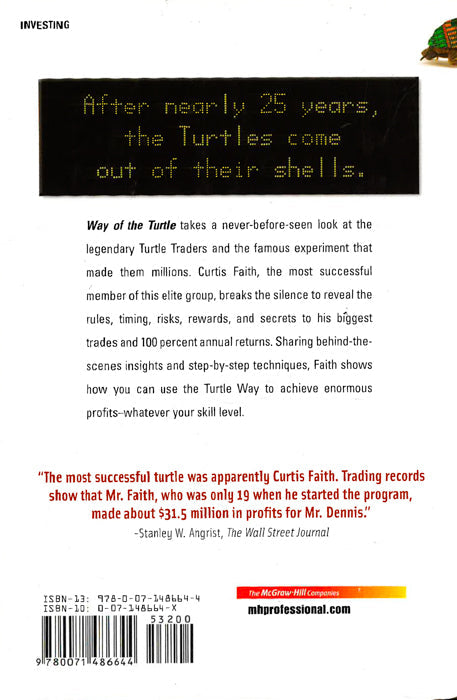 INVESTING

After nearly 25 years, the Turtles come out of their shells.

Way of the Turtle takes a never-before-seen look at the legendary Turtle Traders and the famous experiment that made them millions. Curtis Faith, the most successful member of this elite group, breaks the silence to reveal the rules, timing, risks, rewards, and secrets to his biggest trades and 100 percent annual returns. Sharing behind-the-scenes insights and step-by-step techniques, Faith shows how you can use the Turtle Way to achieve enormous profits–whatever your skill level.

"The most successful turtle was apparently Curtis Faith. Trading records show that Mr. Faith, who was only 19 when he started the program, made about $31.5 million in profits for Mr. Dennis."

-Stanley W. Angrist, The Wall Street Journal

ISBN-13: 978-0-07-148664-4
ISBN-10: 0-07-148664-X

53200

9 780071 486644

The McGraw-Hill Companies

mhprofessional.com